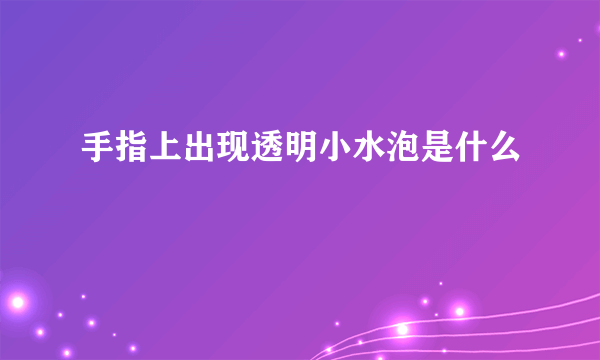 手指上出现透明小水泡是什么